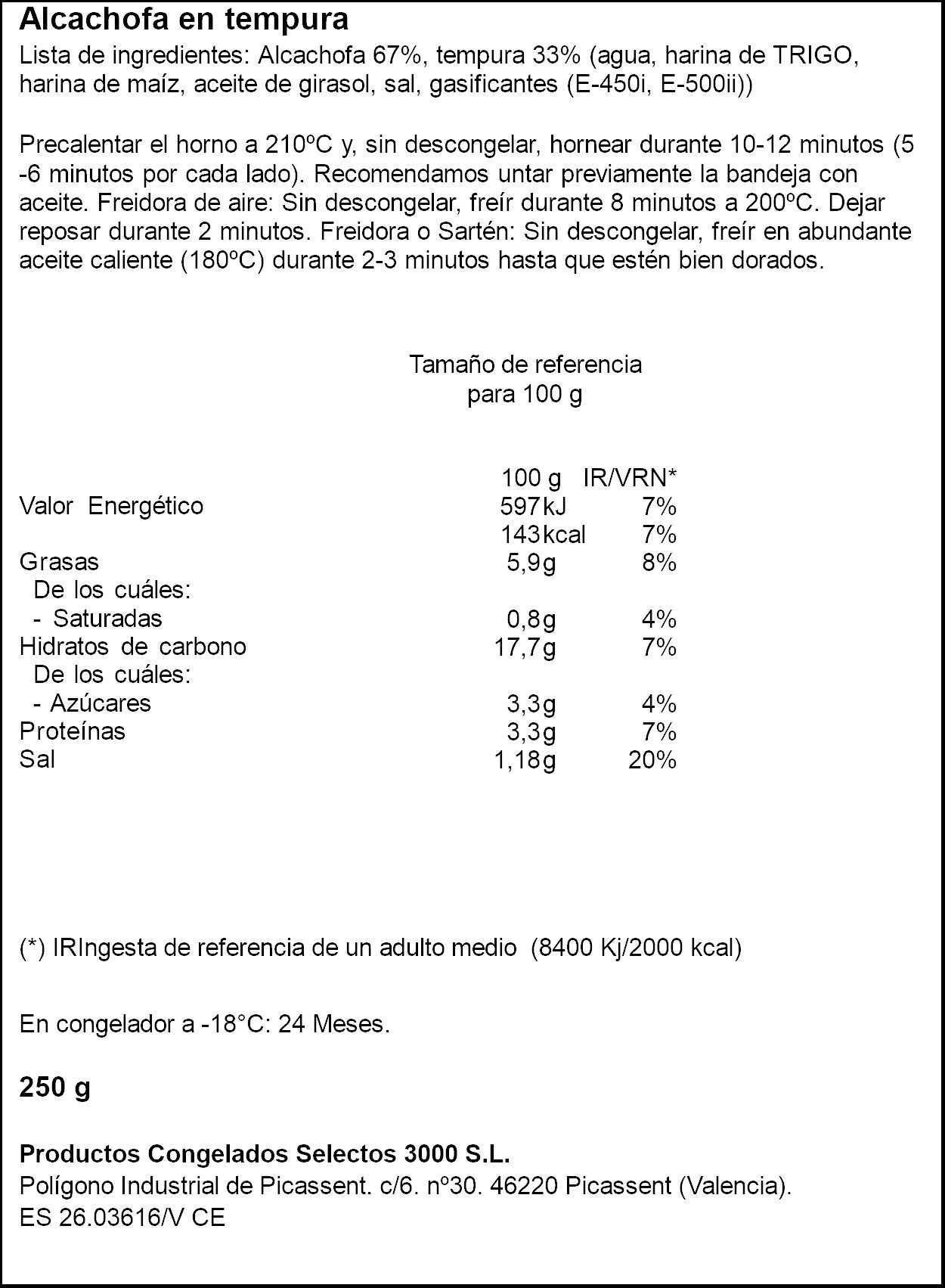 Alcachofa en tempura

Lista de ingredientes: Alcachofa 67%, tempura 33% (agua, harina de TRIGO, harina de maíz, aceite de girasol, sal, gasificantes (E-450i, E-500ii))

Precalentar el horno a 210ºC y, sin descongelar, hornear durante 10-12 minutos (5 -6 minutos por cada lado). Recomendamos untar previamente la bandeja con aceite. Freidora de aire: Sin descongelar, freír durante 8 minutos a 200ºC. Dejar reposar durante 2 minutos. Freidora o Sartén: Sin descongelar, freír en abundante aceite caliente (180ºC) durante 2-3 minutos hasta que estén bien dorados.

Tamaño de referencia
para 100 g

|  | 100 g | IR/VRN* |
|---|---|---|
| Valor Energético | 597kJ | 7% |
|  | 143kcal | 7% |
| Grasas | 5,9g | 8% |
| De los cuáles: |  |  |
| - Saturadas | 0,8g | 4% |
| Hidratos de carbono | 17,7g | 7% |
| De los cuáles: |  |  |
| - Azúcares | 3,3g | 4% |
| Proteínas | 3,3g | 7% |
| Sal | 1,18g | 20% |

(*) IRIngesta de referencia de un adulto medio (8400 Kj/2000 kcal)

En congelador a -18°C: 24 Meses.

250 g

Productos Congelados Selectos 3000 S.L.
Polígono Industrial de Picassent. c/6. nº30. 46220 Picassent (Valencia).
ES 26.03616/V CE